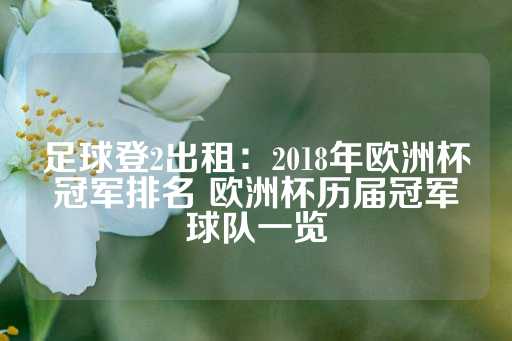 足球登2出租：2018年欧洲杯冠军排名 欧洲杯历届冠军球队一览